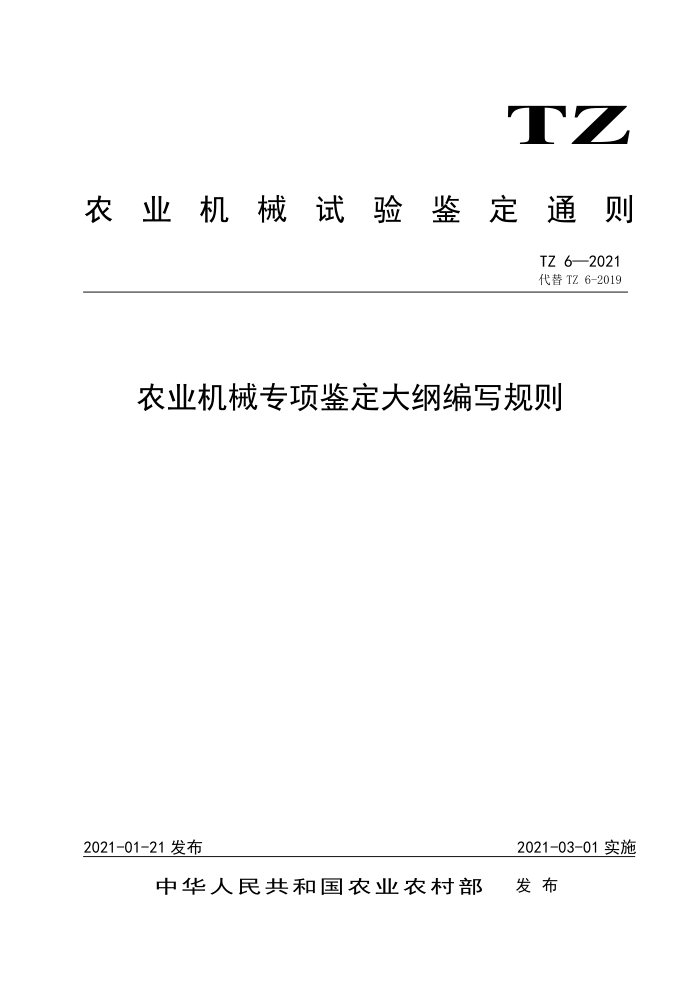 TZ

农业机械试验鉴定通则

TZ 6—2021
代替 TZ 6-2019

农业机械专项鉴定大纲编写规则

2021-01-21 发布

2021-03-01 实施

中华人民共和国农业农村部 发布